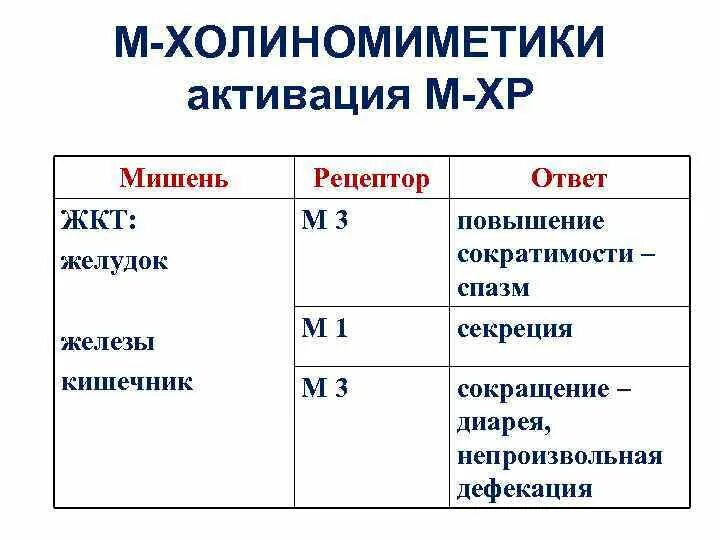 М-ХОЛИНОМИМЕТИКИ
активация М-ХР

| Мишень | Рецептор | Ответ |
|---|---|---|
| ЖКТ: желудок | М 3 | повышение сократимости – спазм |
| железы | М 1 | секреция |
| кишечник | М 3 | сокращение – диарея, непроизвольная дефекация |